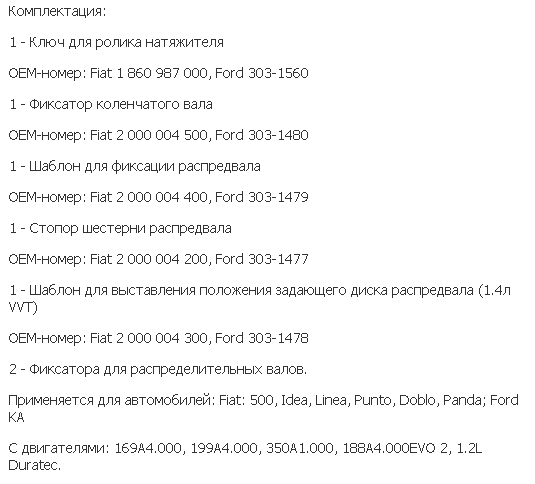 Комплектация:

1 - Ключ для ролика натяжителя

OEM-номер: Fiat 1 860 987 000, Ford 303-1560

1 - Фиксатор коленчатого вала

OEM-номер: Fiat 2 000 004 500, Ford 303-1480

1 - Шаблон для фиксации распредвала

OEM-номер: Fiat 2 000 004 400, Ford 303-1479

1 - Стопор шестерни распредвала

OEM-номер: Fiat 2 000 004 200, Ford 303-1477

1 - Шаблон для выставления положения задающего диска распредвала (1.4л VVT)

OEM-номер: Fiat 2 000 004 300, Ford 303-1478

2 - Фиксатора для распределительных валов.

Применяется для автомобилей: Fiat: 500, Idea, Linea, Punto, Doblo, Panda; Ford KA

С двигателями: 169A4.000, 199A4.000, 350A1.000, 188A4.000EVO 2, 1.2L Duratec.